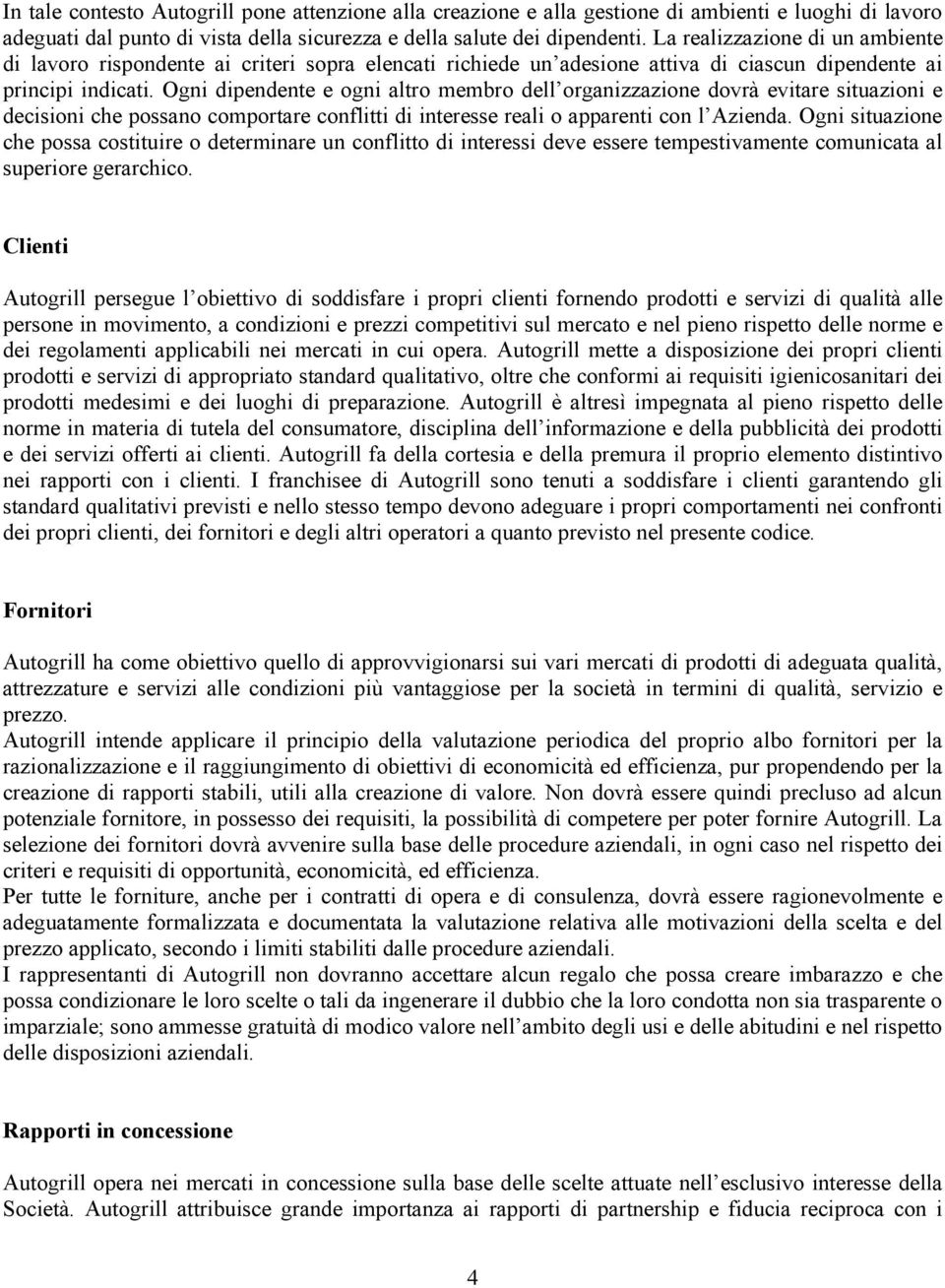 In tale contesto Autogrill pone attenzione alla creazione e alla gestione di ambienti e luoghi di lavoro adeguati dal punto di vista della sicurezza e della salute dei dipendenti. La realizzazione di un ambiente di lavoro rispondente ai criteri sopra elencati richiede un'adesione attiva di ciascun dipendente ai principi indicati. Ogni dipendente e ogni altro membro dell'organizzazione dovrà evitare situazioni e decisioni che possano comportare conflitti di interesse reali o apparenti con l'Azienda. Ogni situazione che possa costituire o determinare un conflitto di interessi deve essere tempestivamente comunicata al superiore gerarchico.

Clienti

Autogrill persegue l'obiettivo di soddisfare i propri clienti fornendo prodotti e servizi di qualità alle persone in movimento, a condizioni e prezzi competitivi sul mercato e nel pieno rispetto delle norme e dei regolamenti applicabili nei mercati in cui opera. Autogrill mette a disposizione dei propri clienti prodotti e servizi di appropriato standard qualitativo, oltre che conformi ai requisiti igienicosanitari dei prodotti medesimi e dei luoghi di preparazione. Autogrill è altresì impegnata al pieno rispetto delle norme in materia di tutela del consumatore, disciplina dell'informazione e della pubblicità dei prodotti e dei servizi offerti ai clienti. Autogrill fa della cortesia e della premura il proprio elemento distintivo nei rapporti con i clienti. I franchisee di Autogrill sono tenuti a soddisfare i clienti garantendo gli standard qualitativi previsti e nello stesso tempo devono adeguare i propri comportamenti nei confronti dei propri clienti, dei fornitori e degli altri operatori a quanto previsto nel presente codice.

Fornitori

Autogrill ha come obiettivo quello di approvvigionarsi sui vari mercati di prodotti di adeguata qualità, attrezzature e servizi alle condizioni più vantaggiose per la società in termini di qualità, servizio e prezzo.
Autogrill intende applicare il principio della valutazione periodica del proprio albo fornitori per la razionalizzazione e il raggiungimento di obiettivi di economicità ed efficienza, pur propendendo per la creazione di rapporti stabili, utili alla creazione di valore. Non dovrà essere quindi precluso ad alcun potenziale fornitore, in possesso dei requisiti, la possibilità di competere per poter fornire Autogrill. La selezione dei fornitori dovrà avvenire sulla base delle procedure aziendali, in ogni caso nel rispetto dei criteri e requisiti di opportunità, economicità, ed efficienza.
Per tutte le forniture, anche per i contratti di opera e di consulenza, dovrà essere ragionevolmente e adeguatamente formalizzata e documentata la valutazione relativa alle motivazioni della scelta e del prezzo applicato, secondo i limiti stabiliti dalle procedure aziendali.
I rappresentanti di Autogrill non dovranno accettare alcun regalo che possa creare imbarazzo e che possa condizionare le loro scelte o tali da ingenerare il dubbio che la loro condotta non sia trasparente o imparziale; sono ammesse gratuità di modico valore nell'ambito degli usi e delle abitudini e nel rispetto delle disposizioni aziendali.

Rapporti in concessione

Autogrill opera nei mercati in concessione sulla base delle scelte attuate nell'esclusivo interesse della Società. Autogrill attribuisce grande importanza ai rapporti di partnership e fiducia reciproca con i

4